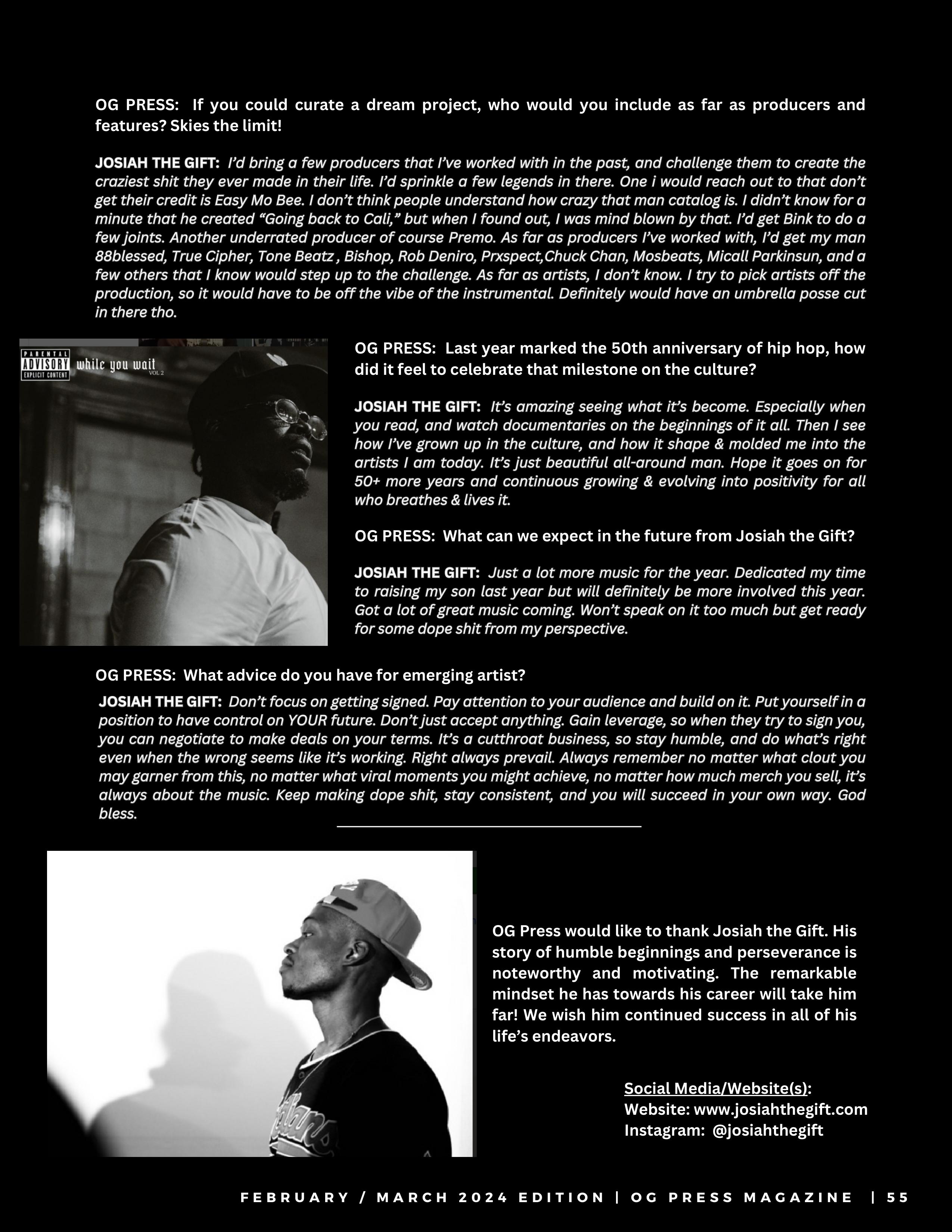 OG PRESS: If you could curate a dream project, who would you include as far as producers and features? Skies the limit!

JOSIAH THE GIFT: I'd bring a few producers that I've worked with in the past, and challenge them to create the craziest shit they ever made in their life. I'd sprinkle a few legends in there. One i would reach out to that don't get their credit is Easy Mo Bee. I don't think people understand how crazy that man catalog is. I didn't know for a minute that he created "Going back to Cali," but when I found out, I was mind blown by that. I'd get Bink to do a few joints. Another underrated producer of course Premo. As far as producers I've worked with, I'd get my man 88blessed, True Cipher, Tone Beatz , Bishop, Rob Deniro, Prxspect,Chuck Chan, Mosbeats, Micall Parkinsun, and a few others that I know would step up to the challenge. As far as artists, I don't know. I try to pick artists off the production, so it would have to be off the vibe of the instrumental. Definitely would have an umbrella posse cut in there tho.

PARENTAL ADVISORY EXPLICIT CONTENT

while you wait VOL 2

OG PRESS: Last year marked the 50th anniversary of hip hop, how did it feel to celebrate that milestone on the culture?

JOSIAH THE GIFT: It's amazing seeing what it's become. Especially when you read, and watch documentaries on the beginnings of it all. Then I see how I've grown up in the culture, and how it shape & molded me into the artists I am today. It's just beautiful all-around man. Hope it goes on for 50+ more years and continuous growing & evolving into positivity for all who breathes & lives it.

OG PRESS: What can we expect in the future from Josiah the Gift?

JOSIAH THE GIFT: Just a lot more music for the year. Dedicated my time to raising my son last year but will definitely be more involved this year. Got a lot of great music coming. Won't speak on it too much but get ready for some dope shit from my perspective.

OG PRESS: What advice do you have for emerging artist?

JOSIAH THE GIFT: Don't focus on getting signed. Pay attention to your audience and build on it. Put yourself in a position to have control on YOUR future. Don't just accept anything. Gain leverage, so when they try to sign you, you can negotiate to make deals on your terms. It's a cutthroat business, so stay humble, and do what's right even when the wrong seems like it's working. Right always prevail. Always remember no matter what clout you may garner from this, no matter what viral moments you might achieve, no matter how much merch you sell, it's always about the music. Keep making dope shit, stay consistent, and you will succeed in your own way. God bless.

OG Press would like to thank Josiah the Gift. His story of humble beginnings and perseverance is noteworthy and motivating. The remarkable mindset he has towards his career will take him far! We wish him continued success in all of his life's endeavors.

Social Media/Website(s):
Website: www.josiahthegift.com
Instagram: @josiahthegift

FEBRUARY / MARCH 2024 EDITION | OG PRESS MAGAZINE | 55